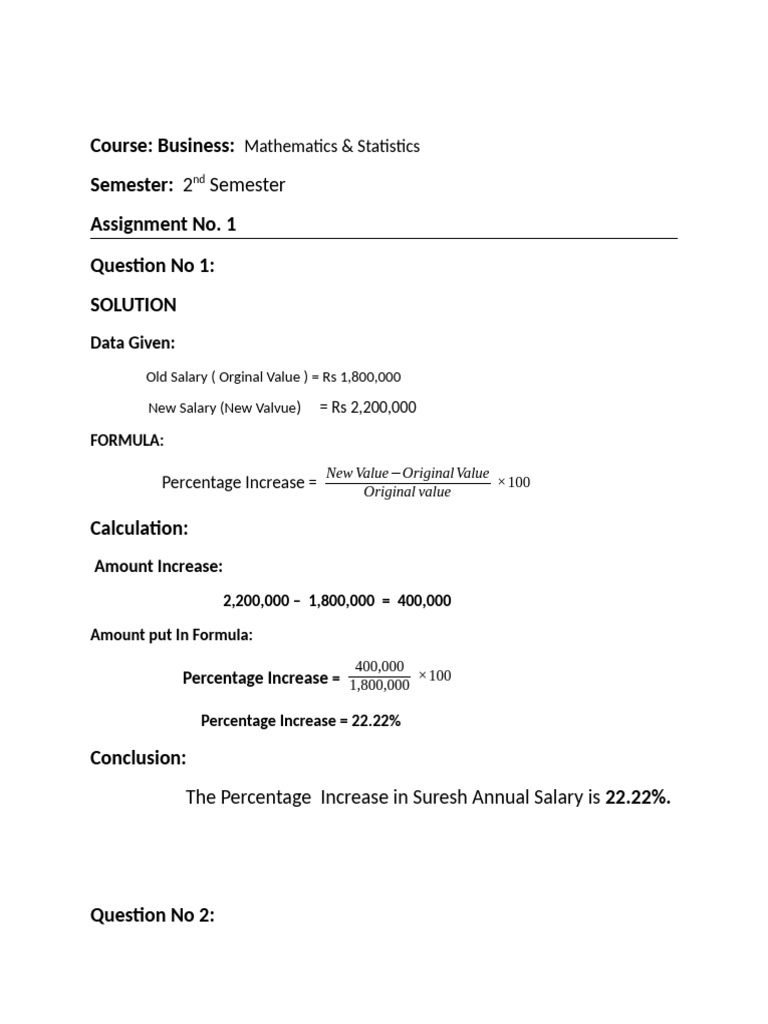 Course: Business: Mathematics & Statistics

Semester: $2^{nd}$ Semester

Assignment No. 1

Question No 1:

SOLUTION

Data Given:

Old Salary ( Orginal Value ) = Rs 1,800,000

New Salary (New Valvue) = Rs 2,200,000

FORMULA:

Percentage Increase = $\frac{New\ Value - Original\ Value}{Original\ value} \times 100$

Calculation:

Amount Increase:

2,200,000 – 1,800,000 = 400,000

Amount put In Formula:

Percentage Increase = $\frac{400,000}{1,800,000} \times 100$

Percentage Increase = 22.22%

Conclusion:

The Percentage Increase in Suresh Annual Salary is 22.22%.

Question No 2: